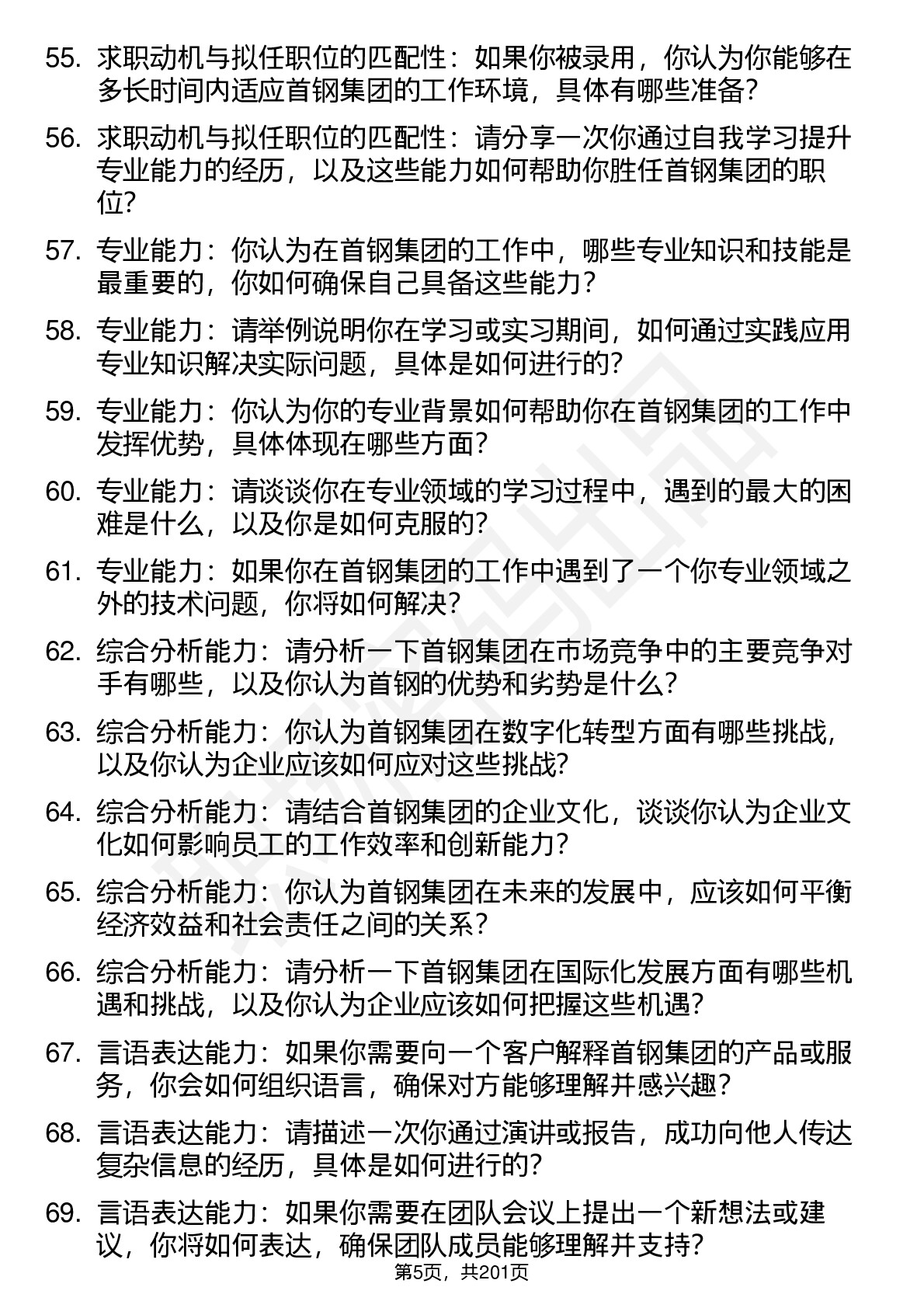 55. 求职动机与拟任职位的匹配性：如果你被录用，你认为你能够在多长时间内适应首钢集团的工作环境，具体有哪些准备？

56. 求职动机与拟任职位的匹配性：请分享一次你通过自我学习提升专业能力的经历，以及这些能力如何帮助你胜任首钢集团的职位？

57. 专业能力：你认为在首钢集团的工作中，哪些专业知识和技能是最重要的，你如何确保自己具备这些能力？

58. 专业能力：请举例说明你在学习或实习期间，如何通过实践应用专业知识解决实际问题，具体是如何进行的？

59. 专业能力：你认为你的专业背景如何帮助你在首钢集团的工作中发挥优势，具体体现在哪些方面？

60. 专业能力：请谈谈你在专业领域的学习过程中，遇到的最大的困难是什么，以及你是如何克服的？

61. 专业能力：如果你在首钢集团的工作中遇到了一个你专业领域之外的技术问题，你将如何解决？

62. 综合分析能力：请分析一下首钢集团在市场竞争中的主要竞争对手有哪些，以及你认为首钢的优势和劣势是什么？

63. 综合分析能力：你认为首钢集团在数字化转型方面有哪些挑战，以及你认为企业应该如何应对这些挑战？

64. 综合分析能力：请结合首钢集团的企业文化，谈谈你认为企业文化如何影响员工的工作效率和创新能力？

65. 综合分析能力：你认为首钢集团在未来的发展中，应该如何平衡经济效益和社会责任之间的关系？

66. 综合分析能力：请分析一下首钢集团在国际化发展方面有哪些机遇和挑战，以及你认为企业应该如何把握这些机遇？

67. 言语表达能力：如果你需要向一个客户解释首钢集团的产品或服务，你会如何组织语言，确保对方能够理解并感兴趣？

68. 言语表达能力：请描述一次你通过演讲或报告，成功向他人传达复杂信息的经历，具体是如何进行的？

69. 言语表达能力：如果你需要在团队会议上提出一个新想法或建议，你将如何表达，确保团队成员能够理解并支持？

第5页，共201页